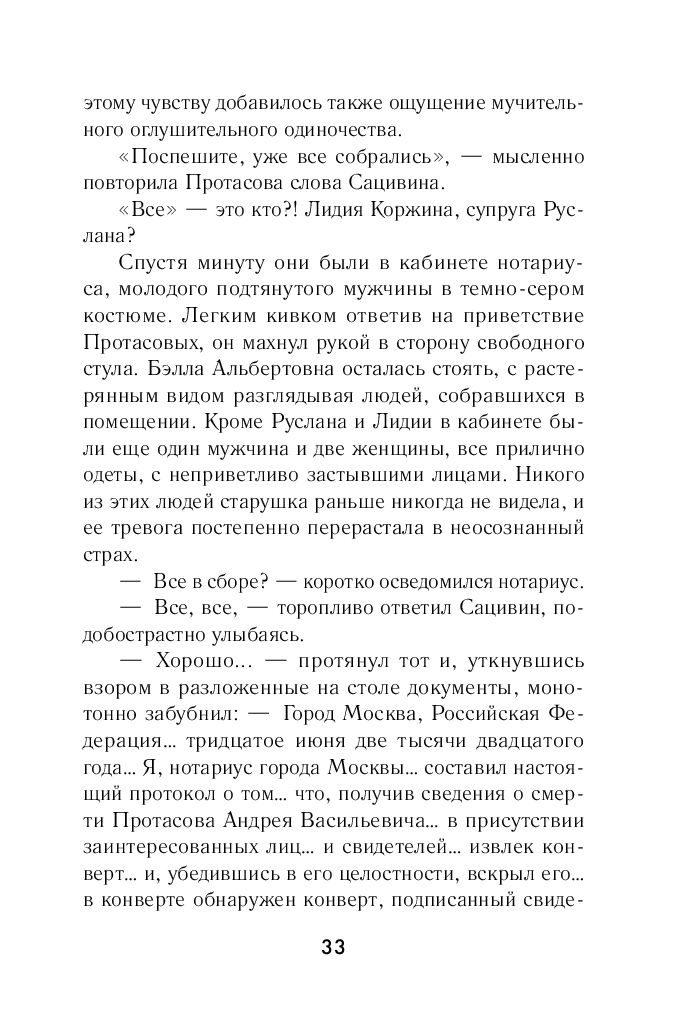 этому чувству добавилось также ощущение мучительного оглушительного одиночества.

«Поспешите, уже все собрались», — мысленно повторила Протасова слова Сацивина.

«Все» — это кто?! Лидия Коржина, супруга Руслана?

Спустя минуту они были в кабинете нотариуса, молодого подтянутого мужчины в темно-сером костюме. Легким кивком ответив на приветствие Протасовых, он махнул рукой в сторону свободного стула. Бэлла Альбертовна осталась стоять, с растерянным видом разглядывая людей, собравшихся в помещении. Кроме Руслана и Лидии в кабинете были еще один мужчина и две женщины, все прилично одеты, с неприветливо застывшими лицами. Никого из этих людей старушка раньше никогда не видела, и ее тревога постепенно перерастала в неосознанный страх.

— Все в сборе? — коротко осведомился нотариус.

— Все, все, — торопливо ответил Сацивин, подобострастно улыбаясь.

— Хорошо... — протянул тот и, уткнувшись взором в разложенные на столе документы, монотонно забубнил: — Город Москва, Российская Федерация... тридцатое июня две тысячи двадцатого года... Я, нотариус города Москвы... составил настоящий протокол о том... что, получив сведения о смерти Протасова Андрея Васильевича... в присутствии заинтересованных лиц... и свидетелей... извлек конверт... и, убедившись в его целостности, вскрыл его... в конверте обнаружен конверт, подписанный свиде-

33